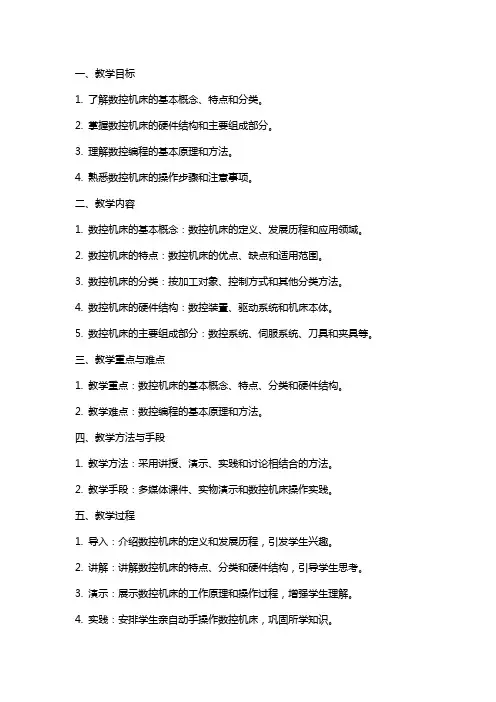 一、教学目标

1. 了解数控机床的基本概念、特点和分类。

2. 掌握数控机床的硬件结构和主要组成部分。

3. 理解数控编程的基本原理和方法。

4. 熟悉数控机床的操作步骤和注意事项。

二、教学内容

1. 数控机床的基本概念：数控机床的定义、发展历程和应用领域。

2. 数控机床的特点：数控机床的优点、缺点和适用范围。

3. 数控机床的分类：按加工对象、控制方式和其他分类方法。

4. 数控机床的硬件结构：数控装置、驱动系统和机床本体。

5. 数控机床的主要组成部分：数控系统、伺服系统、刀具和夹具等。

三、教学重点与难点

1. 教学重点：数控机床的基本概念、特点、分类和硬件结构。

2. 教学难点：数控编程的基本原理和方法。

四、教学方法与手段

1. 教学方法：采用讲授、演示、实践和讨论相结合的方法。

2. 教学手段：多媒体课件、实物演示和数控机床操作实践。

五、教学过程

1. 导入：介绍数控机床的定义和发展历程，引发学生兴趣。

2. 讲解：讲解数控机床的特点、分类和硬件结构，引导学生思考。

3. 演示：展示数控机床的工作原理和操作过程，增强学生理解。

4. 实践：安排学生亲自动手操作数控机床，巩固所学知识。